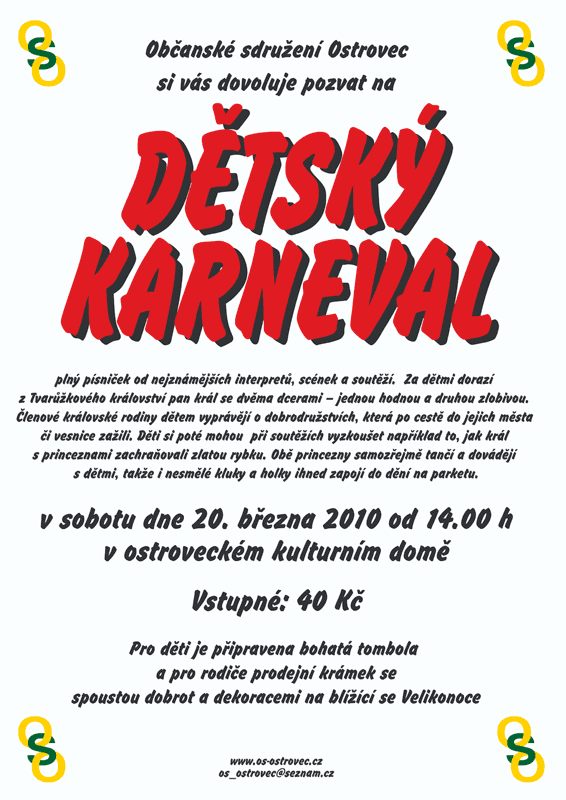 OS

OS

Občanské sdružení Ostrovec si vás dovoluje pozvat na

DĚTSKÝ KARNEVAL

plný písniček od nejznámějších interpretů, scének a soutěží. Za dětmi dorazí z Tvarůžkového království pan král se dvěma dcerami – jednou hodnou a druhou zlobivou. Členové královské rodiny dětem vyprávějí o dobrodružstvích, která po cestě do jejich města či vesnice zažili. Děti si poté mohou při soutěžích vyzkoušet například to, jak král s princeznami zachraňovali zlatou rybku. Obě princezny samozřejmě tančí a dovádějí s dětmi, takže i nesmělé kluky a holky ihned zapojí do dění na parketu.

v sobotu dne 20. března 2010 od 14.00 h
v ostroveckém kulturním domě

Vstupné: 40 Kč

Pro děti je připravena bohatá tombola a pro rodiče prodejní krámek se spoustou dobrot a dekoracemi na blížící se Velikonoce

OS

OS

www.os-ostrovec.cz
os_ostrovec@seznam.cz